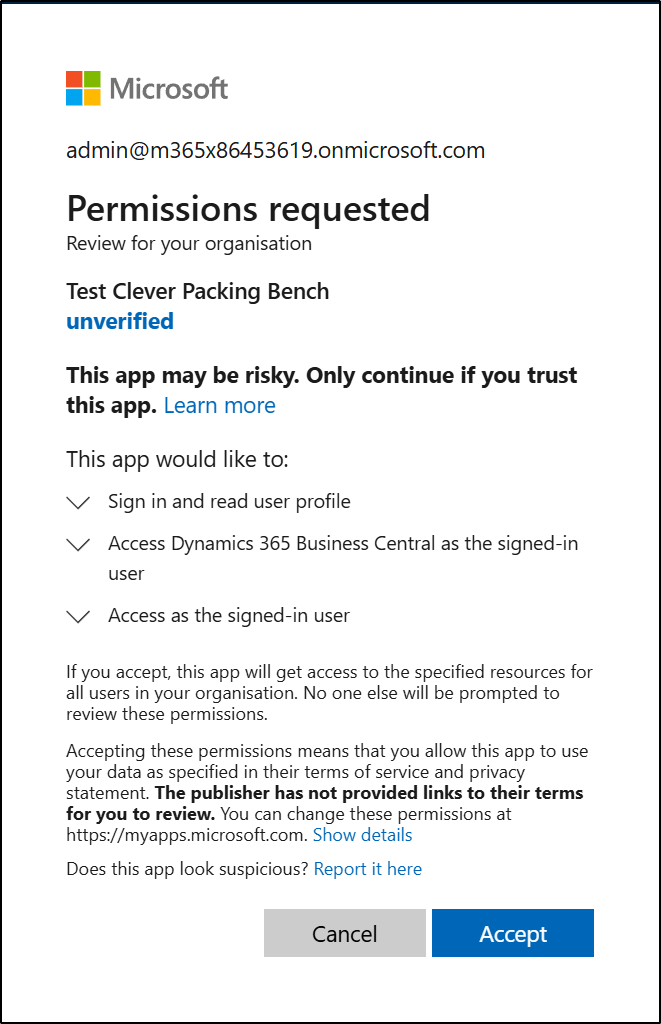 Microsoft

admin@m365x86453619.onmicrosoft.com

Permissions requested
Review for your organisation

Test Clever Packing Bench
unverified

This app may be risky. Only continue if you trust this app. Learn more

This app would like to:

Sign in and read user profile

Access Dynamics 365 Business Central as the signed-in user

Access as the signed-in user

If you accept, this app will get access to the specified resources for all users in your organisation. No one else will be prompted to review these permissions.

Accepting these permissions means that you allow this app to use your data as specified in their terms of service and privacy statement. The publisher has not provided links to their terms for you to review. You can change these permissions at https://myapps.microsoft.com. Show details

Does this app look suspicious? Report it here

Cancel

Accept